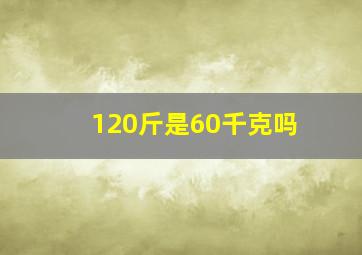 120斤是60千克吗